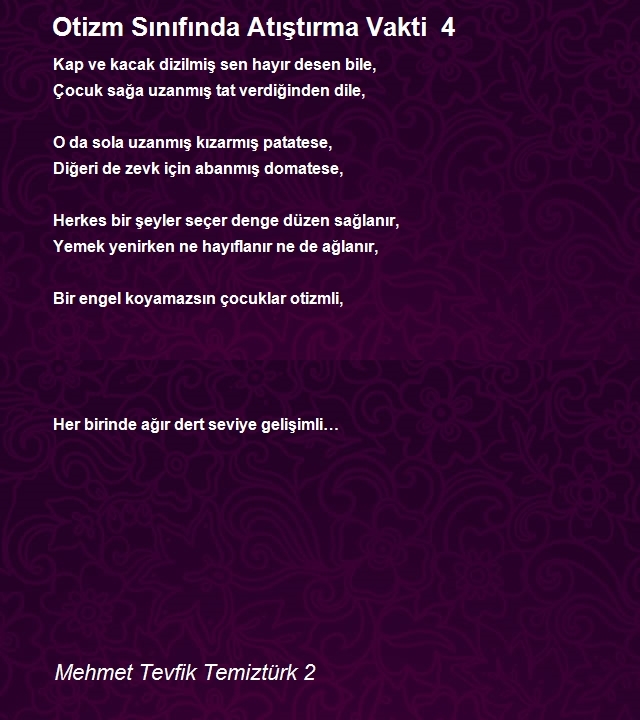 Otizm Sınıfında Atıştırma Vakti 4

Kap ve kacak dizilmiş sen hayır desen bile,
Çocuk sağa uzanmış tat verdiğinden dile,

O da sola uzanmış kızarmış patatese,
Diğeri de zevk için abanmış domatese,

Herkes bir şeyler seçer denge düzen sağlanır,
Yemek yenirken ne hayıflanır ne de ağlanır,

Bir engel koyamazsın çocuklar otizmli,

Her birinde ağır dert seviye gelişimli…

Mehmet Tevfik Temiztürk 2